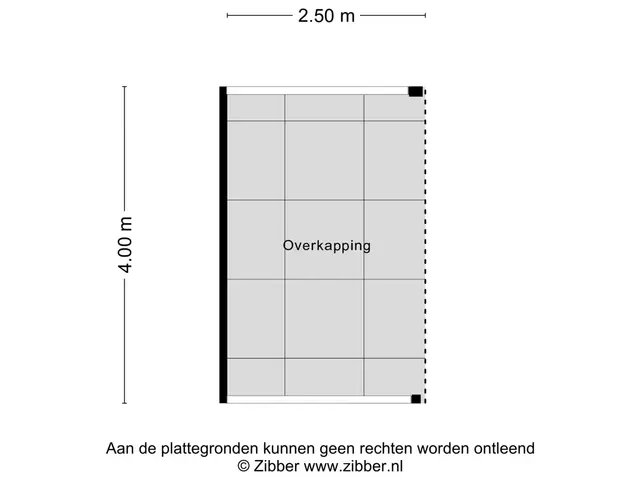 2.50 m

4.00 m

Overkapping

Aan de plattegronden kunnen geen rechten worden ontleend
© Zibber www.zibber.nl